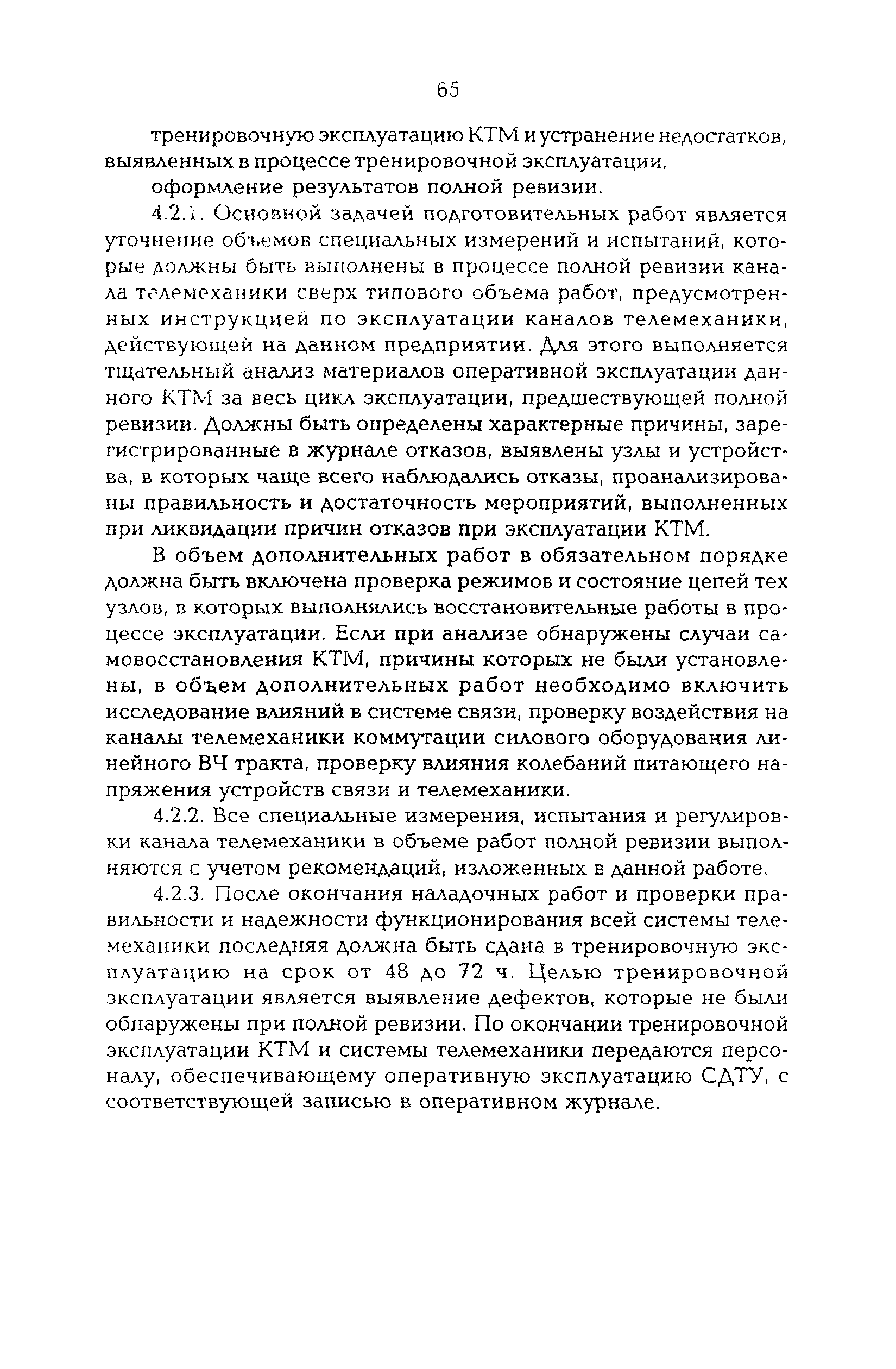 65

тренировочную эксплуатацию КТМ и устранение недостатков, выявленных в процессе тренировочной эксплуатации,

оформление результатов полной ревизии.

4.2.1. Основной задачей подготовительных работ является уточнение объемов специальных измерений и испытаний, которые должны быть выполнены в процессе полной ревизии канала телемеханики сверх типового объема работ, предусмотренных инструкцией по эксплуатации каналов телемеханики, действующей на данном предприятии. Для этого выполняется тщательный анализ материалов оперативной эксплуатации данного КТМ за весь цикл эксплуатации, предшествующей полной ревизии. Должны быть определены характерные причины, зарегистрированные в журнале отказов, выявлены узлы и устройства, в которых чаще всего наблюдались отказы, проанализированы правильность и достаточность мероприятий, выполненных при ликвидации причин отказов при эксплуатации КТМ.

В объем дополнительных работ в обязательном порядке должна быть включена проверка режимов и состояние цепей тех узлов, в которых выполнялись восстановительные работы в процессе эксплуатации. Если при анализе обнаружены случаи самовосстановления КТМ, причины которых не были установлены, в объем дополнительных работ необходимо включить исследование влияний в системе связи, проверку воздействия на каналы телемеханики коммутации силового оборудования линейного ВЧ тракта, проверку влияния колебаний питающего напряжения устройств связи и телемеханики.

4.2.2. Все специальные измерения, испытания и регулировки канала телемеханики в объеме работ полной ревизии выполняются с учетом рекомендаций, изложенных в данной работе.

4.2.3. После окончания наладочных работ и проверки правильности и надежности функционирования всей системы телемеханики последняя должна быть сдана в тренировочную эксплуатацию на срок от 48 до 72 ч. Целью тренировочной эксплуатации является выявление дефектов, которые не были обнаружены при полной ревизии. По окончании тренировочной эксплуатации КТМ и системы телемеханики передаются персоналу, обеспечивающему оперативную эксплуатацию СДТУ, с соответствующей записью в оперативном журнале.